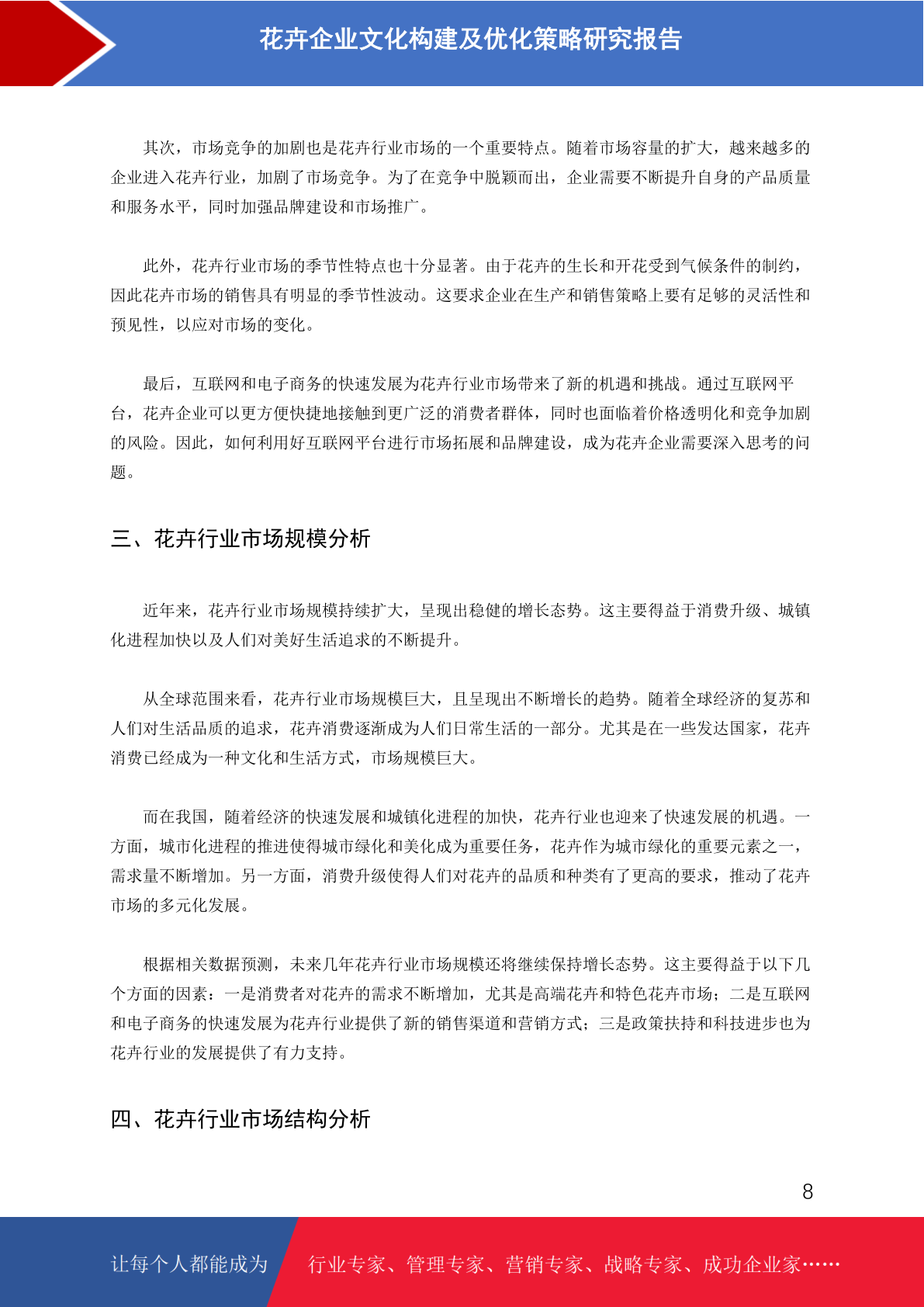 花卉企业文化构建及优化策略研究报告

其次，市场竞争的加剧也是花卉行业市场的一个重要特点。随着市场容量的扩大，越来越多的企业进入花卉行业，加剧了市场竞争。为了在竞争中脱颖而出，企业需要不断提升自身的产品质量和服务水平，同时加强品牌建设和市场推广。

此外，花卉行业市场的季节性特点也十分显著。由于花卉的生长和开花受到气候条件的制约，因此花卉市场的销售具有明显的季节性波动。这要求企业在生产和销售策略上要有足够的灵活性和预见性，以应对市场的变化。

最后，互联网和电子商务的快速发展为花卉行业市场带来了新的机遇和挑战。通过互联网平台，花卉企业可以更方便快捷地接触到更广泛的消费者群体，同时也面临着价格透明化和竞争加剧的风险。因此，如何利用好互联网平台进行市场拓展和品牌建设，成为花卉企业需要深入思考的问题。

三、花卉行业市场规模分析

近年来，花卉行业市场规模持续扩大，呈现出稳健的增长态势。这主要得益于消费升级、城镇化进程加快以及人们对美好生活追求的不断提升。

从全球范围来看，花卉行业市场规模巨大，且呈现出不断增长的趋势。随着全球经济的复苏和人们对生活品质的追求，花卉消费逐渐成为人们日常生活的一部分。尤其是在一些发达国家，花卉消费已经成为一种文化和生活方式，市场规模巨大。

而在我国，随着经济的快速发展和城镇化进程的加快，花卉行业也迎来了快速发展的机遇。一方面，城市化进程的推进使得城市绿化和美化成为重要任务，花卉作为城市绿化的重要元素之一，需求量不断增加。另一方面，消费升级使得人们对花卉的品质和种类有了更高的要求，推动了花卉市场的多元化发展。

根据相关数据预测，未来几年花卉行业市场规模还将继续保持增长态势。这主要得益于以下几个方面的因素：一是消费者对花卉的需求不断增加，尤其是高端花卉和特色花卉市场；二是互联网和电子商务的快速发展为花卉行业提供了新的销售渠道和营销方式；三是政策扶持和科技进步也为花卉行业的发展提供了有力支持。

四、花卉行业市场结构分析

8

让每个人都能成为 行业专家、管理专家、营销专家、战略专家、成功企业家……